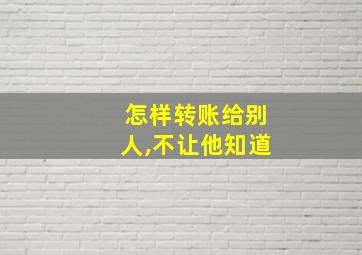 怎样转账给别人,不让他知道